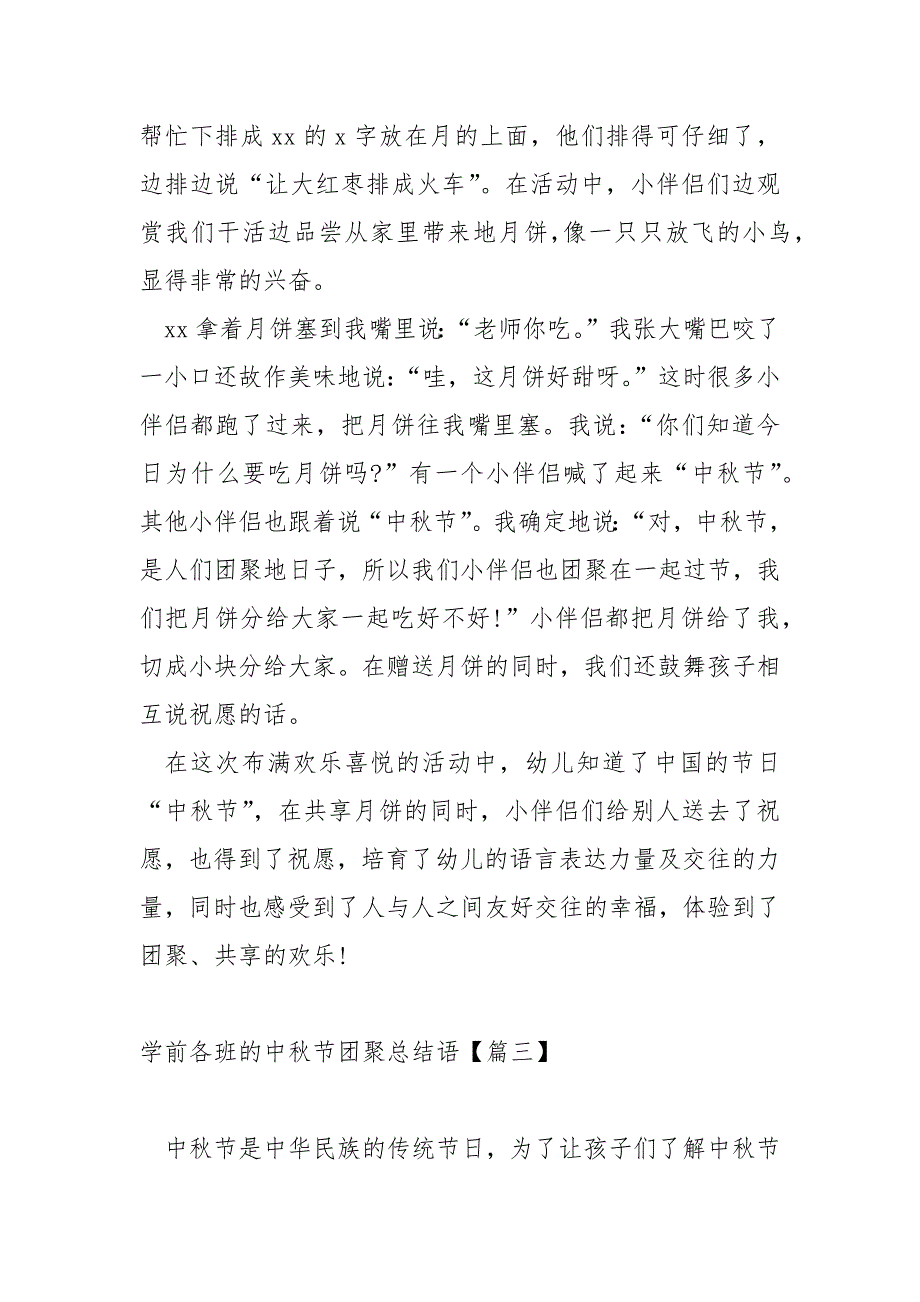 帮忙下排成 xx 的 x 字放在月的上面，他们排得可仔细了，边排边说“让大红枣排成火车”。在活动中，小伴侣们边观赏我们干活边品尝从家里带来地月饼,像一只只放飞的小鸟，显得非常的兴奋。

xx 拿着月饼塞到我嘴里说:“老师你吃。”我张大嘴巴咬了一小口还故作美味地说:“哇，这月饼好甜呀。”这时很多小伴侣都跑了过来，把月饼往我嘴里塞。我说:“你们知道今日为什么要吃月饼吗?”有一个小伴侣喊了起来“中秋节”。其他小伴侣也跟着说“中秋节”。我确定地说:“对，中秋节，是人们团聚地日子，所以我们小伴侣也团聚在一起过节，我们把月饼分给大家一起吃好不好!”小伴侣都把月饼给了我，切成小块分给大家。在赠送月饼的同时，我们还鼓舞孩子相互说祝愿的话。

在这次布满欢乐喜悦的活动中，幼儿知道了中国的节日“中秋节”，在共享月饼的同时，小伴侣们给别人送去了祝愿，也得到了祝愿，培育了幼儿的语言表达力量及交往的力量，同时也感受到了人与人之间友好交往的幸福，体验到了团聚、共享的欢乐!

学前各班的中秋节团聚总结语【篇三】

中秋节是中华民族的传统节日，为了让孩子们了解中秋节